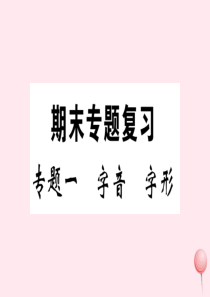 期末专题复习

专题一　字音　字形